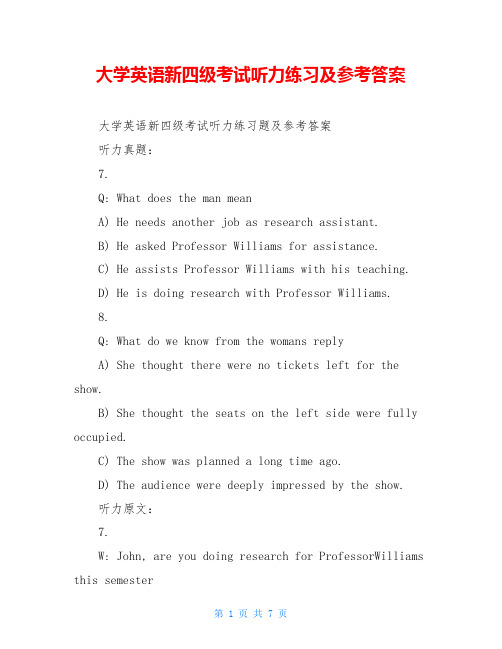 大学英语新四级考试听力练习及参考答案

大学英语新四级考试听力练习题及参考答案

听力真题：

7.

Q: What does the man mean

A) He needs another job as research assistant.

B) He asked Professor Williams for assistance.

C) He assists Professor Williams with his teaching.

D) He is doing research with Professor Williams.

8.

Q: What do we know from the womans reply

A) She thought there were no tickets left for the show.

B) She thought the seats on the left side were fully occupied.

C) The show was planned a long time ago.

D) The audience were deeply impressed by the show.

听力原文：

7.

W: John, are you doing research for ProfessorWilliams this semester

第 1 页 共 7 页